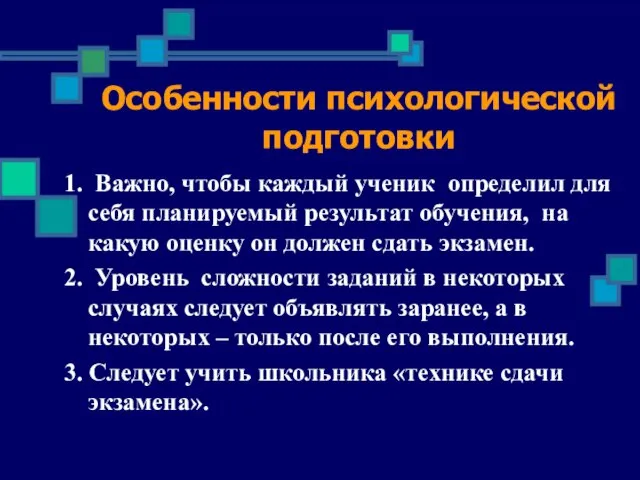 Особенности психологической подготовки

1. Важно, чтобы каждый ученик определил для себя планируемый результат обучения, на какую оценку он должен сдать экзамен.

2. Уровень сложности заданий в некоторых случаях следует объявлять заранее, а в некоторых – только после его выполнения.

3. Следует учить школьника «технике сдачи экзамена».